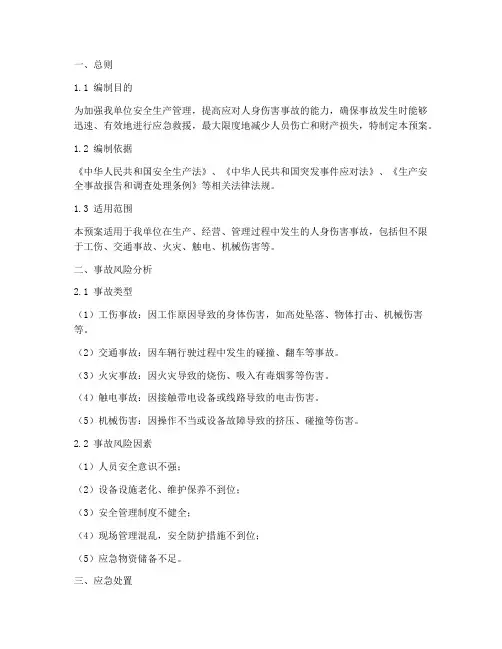 一、总则

1.1 编制目的

为加强我单位安全生产管理，提高应对人身伤害事故的能力，确保事故发生时能够迅速、有效地进行应急救援，最大限度地减少人员伤亡和财产损失，特制定本预案。

1.2 编制依据

《中华人民共和国安全生产法》、《中华人民共和国突发事件应对法》、《生产安全事故报告和调查处理条例》等相关法律法规。

1.3 适用范围

本预案适用于我单位在生产、经营、管理过程中发生的人身伤害事故，包括但不限于工伤、交通事故、火灾、触电、机械伤害等。

二、事故风险分析

2.1 事故类型

（1）工伤事故：因工作原因导致的身体伤害，如高处坠落、物体打击、机械伤害等。

（2）交通事故：因车辆行驶过程中发生的碰撞、翻车等事故。

（3）火灾事故：因火灾导致的烧伤、吸入有毒烟雾等伤害。

（4）触电事故：因接触带电设备或线路导致的电击伤害。

（5）机械伤害：因操作不当或设备故障导致的挤压、碰撞等伤害。

2.2 事故风险因素

（1）人员安全意识不强；

（2）设备设施老化、维护保养不到位；

（3）安全管理制度不健全；

（4）现场管理混乱，安全防护措施不到位；

（5）应急物资储备不足。

三、应急处置